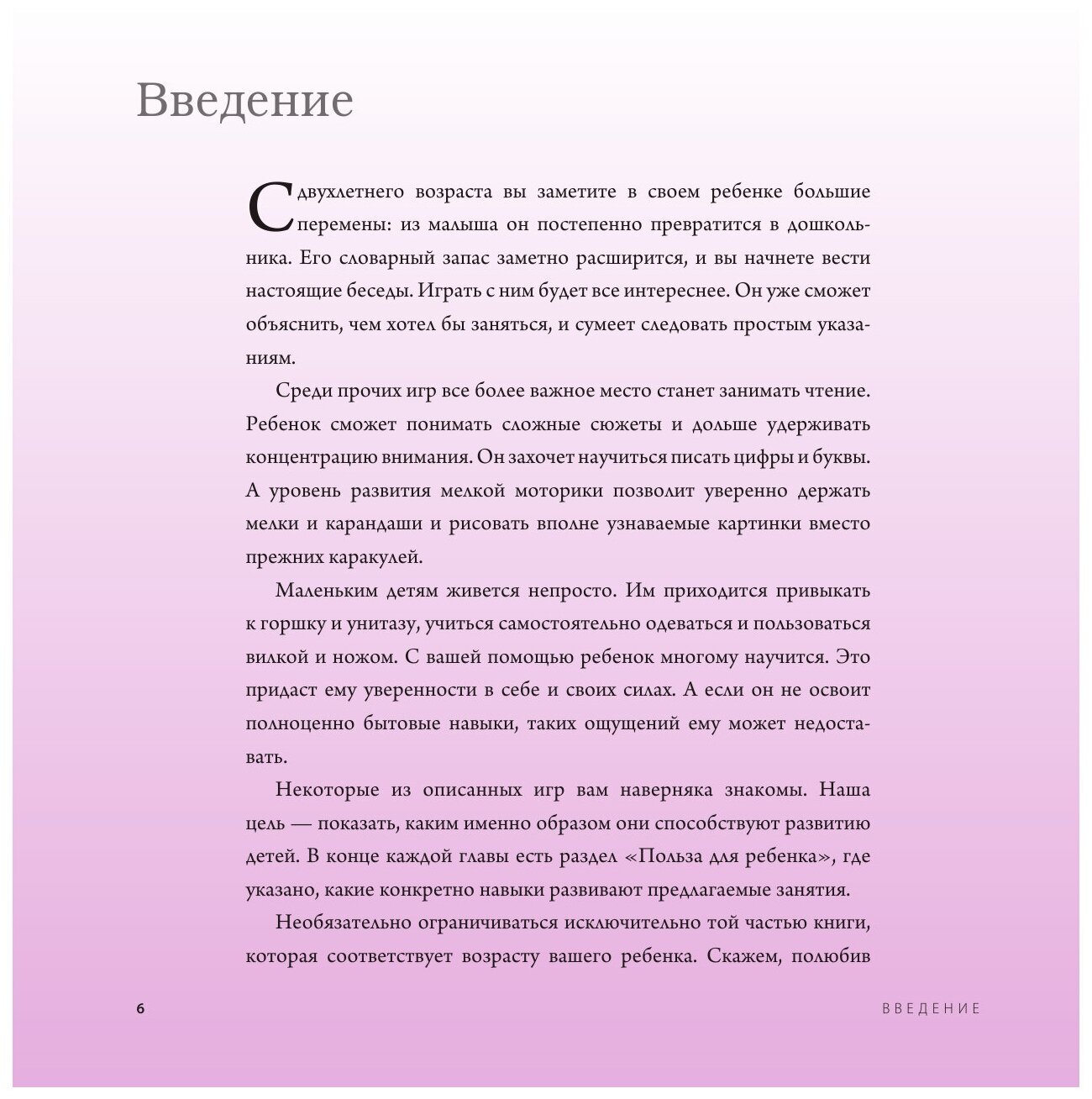 Введение

С двухлетнего возраста вы заметите в своем ребенке большие перемены: из малыша он постепенно превратится в дошкольника. Его словарный запас заметно расширится, и вы начнете вести настоящие беседы. Играть с ним будет все интереснее. Он уже сможет объяснить, чем хотел бы заняться, и сумеет следовать простым указаниям.

Среди прочих игр все более важное место станет занимать чтение. Ребенок сможет понимать сложные сюжеты и дольше удерживать концентрацию внимания. Он захочет научиться писать цифры и буквы. А уровень развития мелкой моторики позволит уверенно держать мелки и карандаши и рисовать вполне узнаваемые картинки вместо прежних каракулей.

Маленьким детям живется непросто. Им приходится привыкать к горшку и унитазу, учиться самостоятельно одеваться и пользоваться вилкой и ножом. С вашей помощью ребенок многому научится. Это придаст ему уверенности в себе и своих силах. А если он не освоит полноценно бытовые навыки, таких ощущений ему может недоставать.

Некоторые из описанных игр вам наверняка знакомы. Наша цель — показать, каким именно образом они способствуют развитию детей. В конце каждой главы есть раздел «Польза для ребенка», где указано, какие конкретно навыки развивают предлагаемые занятия.

Необязательно ограничиваться исключительно той частью книги, которая соответствует возрасту вашего ребенка. Скажем, полюбив

6

ВВЕДЕНИЕ